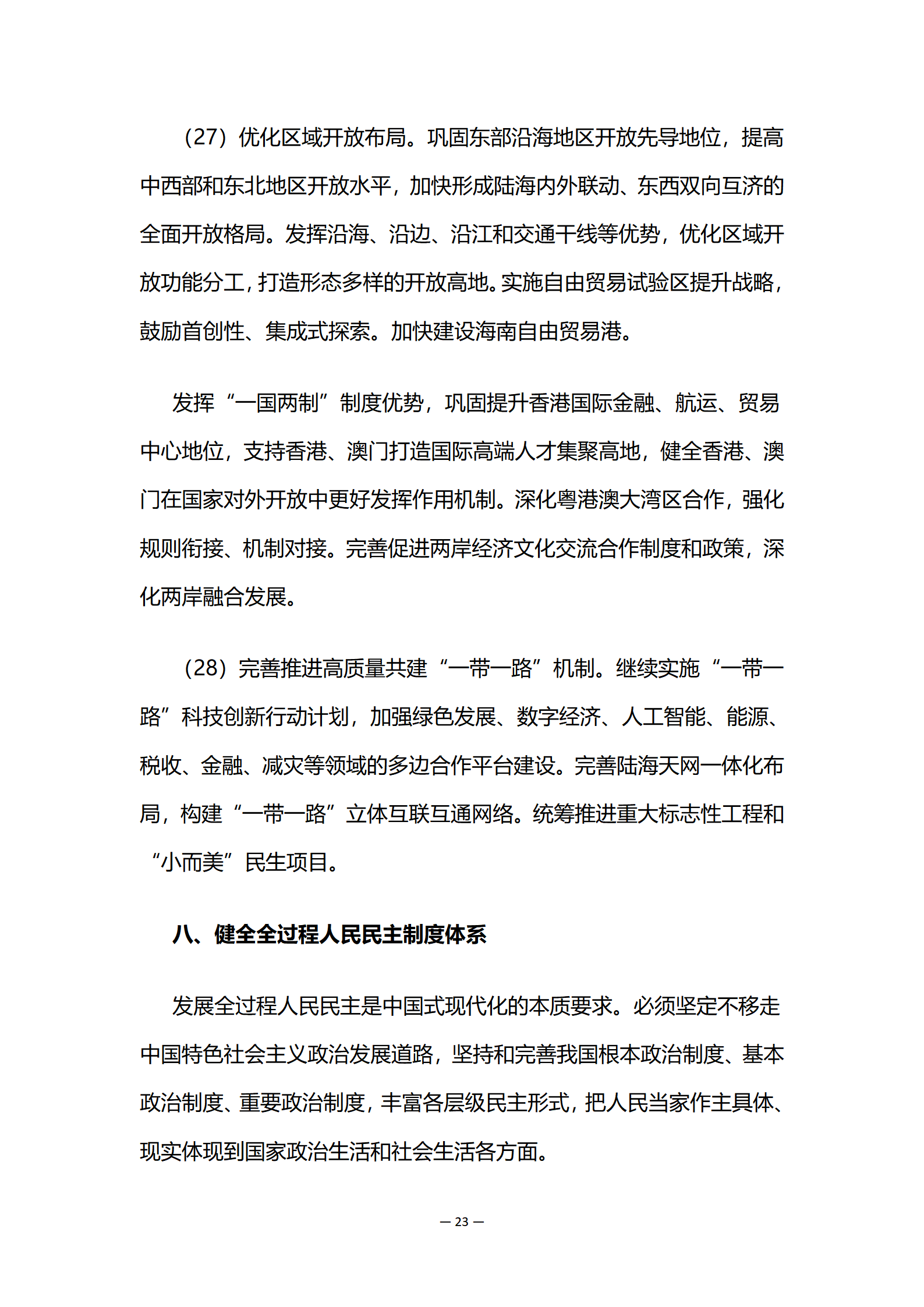 （27）优化区域开放布局。巩固东部沿海地区开放先导地位，提高中西部和东北地区开放水平，加快形成陆海内外联动、东西双向互济的全面开放格局。发挥沿海、沿边、沿江和交通干线等优势，优化区域开放功能分工，打造形态多样的开放高地。实施自由贸易试验区提升战略，鼓励首创性、集成式探索。加快建设海南自由贸易港。

发挥“一国两制”制度优势，巩固提升香港国际金融、航运、贸易中心地位，支持香港、澳门打造国际高端人才集聚高地，健全香港、澳门在国家对外开放中更好发挥作用机制。深化粤港澳大湾区合作，强化规则衔接、机制对接。完善促进两岸经济文化交流合作制度和政策，深化两岸融合发展。

（28）完善推进高质量共建“一带一路”机制。继续实施“一带一路”科技创新行动计划，加强绿色发展、数字经济、人工智能、能源、税收、金融、减灾等领域的多边合作平台建设。完善陆海天网一体化布局，构建“一带一路”立体互联互通网络。统筹推进重大标志性工程和“小而美”民生项目。

八、健全全过程人民民主制度体系

发展全过程人民民主是中国式现代化的本质要求。必须坚定不移走中国特色社会主义政治发展道路，坚持和完善我国根本政治制度、基本政治制度、重要政治制度，丰富各层级民主形式，把人民当家作主具体、现实体现到国家政治生活和社会生活各方面。

— 23 —